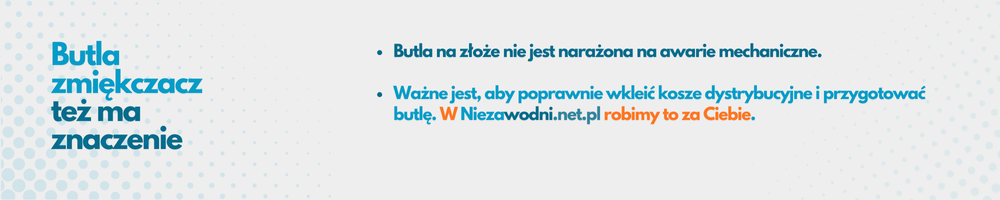 Butla zmiękczacz też ma znaczenie

• Butla na złoże nie jest narażona na awarie mechaniczne.

• Ważne jest, aby poprawnie wkleić kosze dystrybucyjne i przygotować butlę. W Niezawodni.net.pl robimy to za Ciebie.